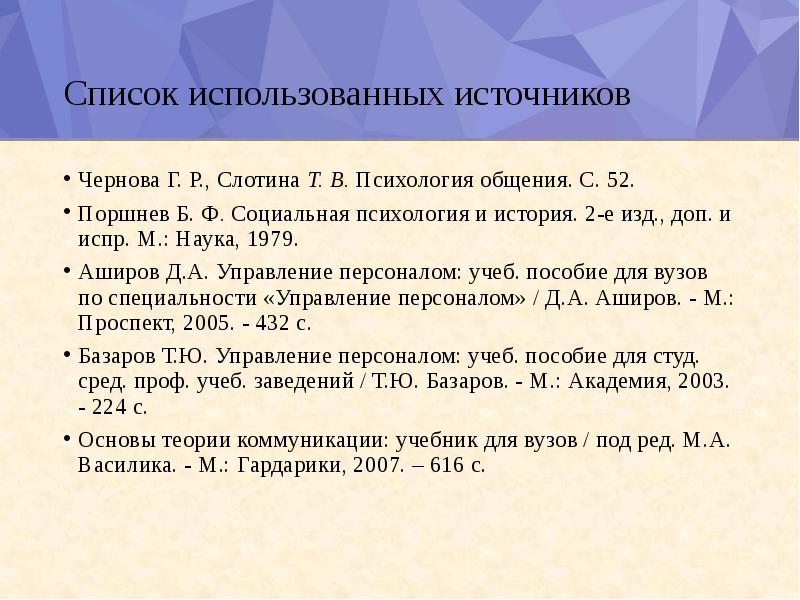 Список использованных источников

• Чернова Г. Р., Слотина Т. В. Психология общения. С. 52.

• Поршнев Б. Ф. Социальная психология и история. 2-е изд., доп. и испр. М.: Наука, 1979.

• Аширов Д.А. Управление персоналом: учеб. пособие для вузов по специальности «Управление персоналом» / Д.А. Аширов. - М.: Проспект, 2005. - 432 с.

• Базаров Т.Ю. Управление персоналом: учеб. пособие для студ. сред. проф. учеб. заведений / Т.Ю. Базаров. - М.: Академия, 2003. - 224 с.

• Основы теории коммуникации: учебник для вузов / под ред. М.А. Василика. - М.: Гардарики, 2007. – 616 с.